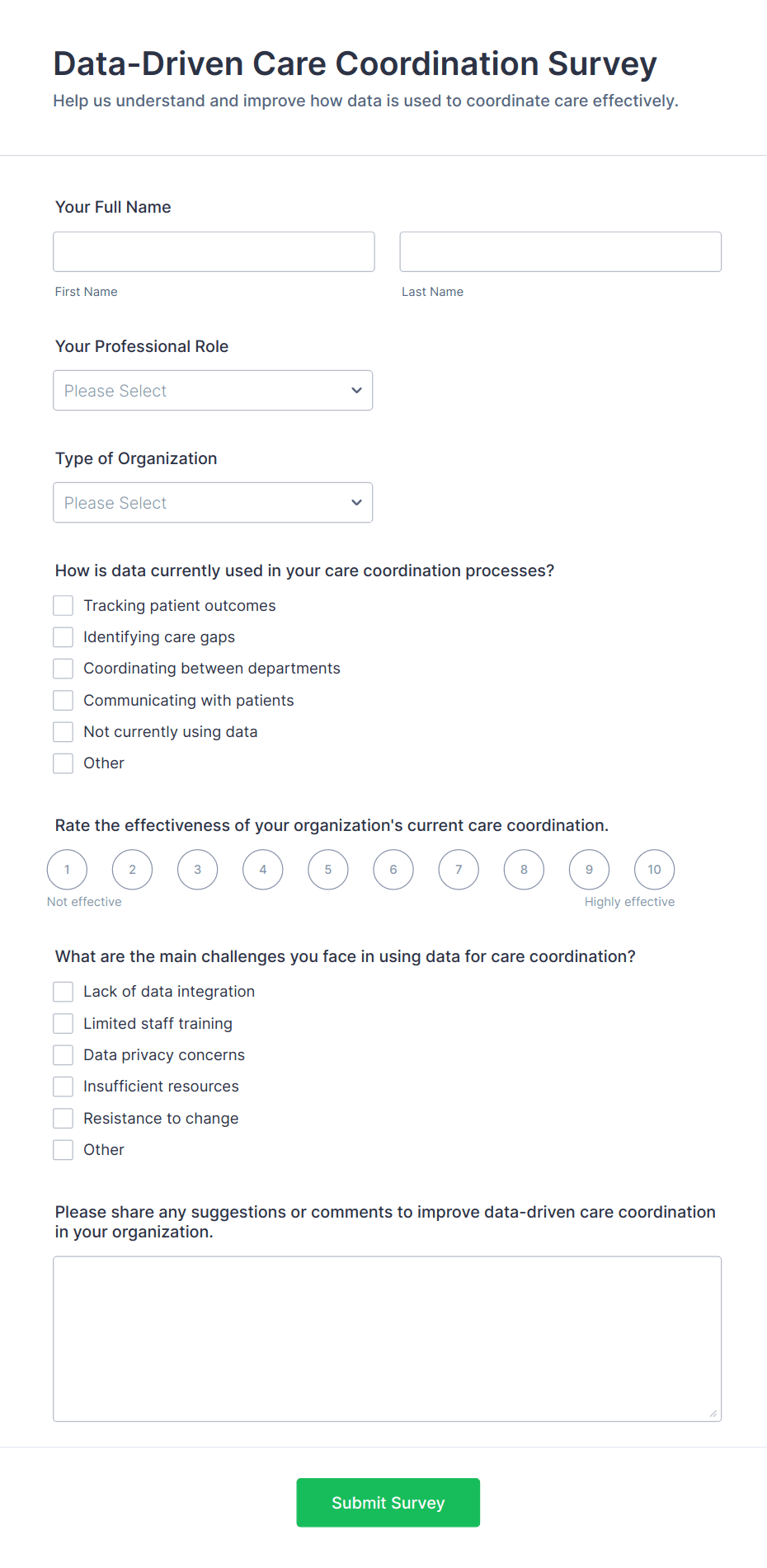 Data-Driven Care Coordination Survey

Help us understand and improve how data is used to coordinate care effectively.

Your Full Name

First Name

Last Name

Your Professional Role

Please Select

Type of Organization

Please Select

How is data currently used in your care coordination processes?

Tracking patient outcomes
Identifying care gaps
Coordinating between departments
Communicating with patients
Not currently using data
Other

Rate the effectiveness of your organization's current care coordination.

1 2 3 4 5 6 7 8 9 10

Not effective

Highly effective

What are the main challenges you face in using data for care coordination?

Lack of data integration
Limited staff training
Data privacy concerns
Insufficient resources
Resistance to change
Other

Please share any suggestions or comments to improve data-driven care coordination in your organization.

Submit Survey